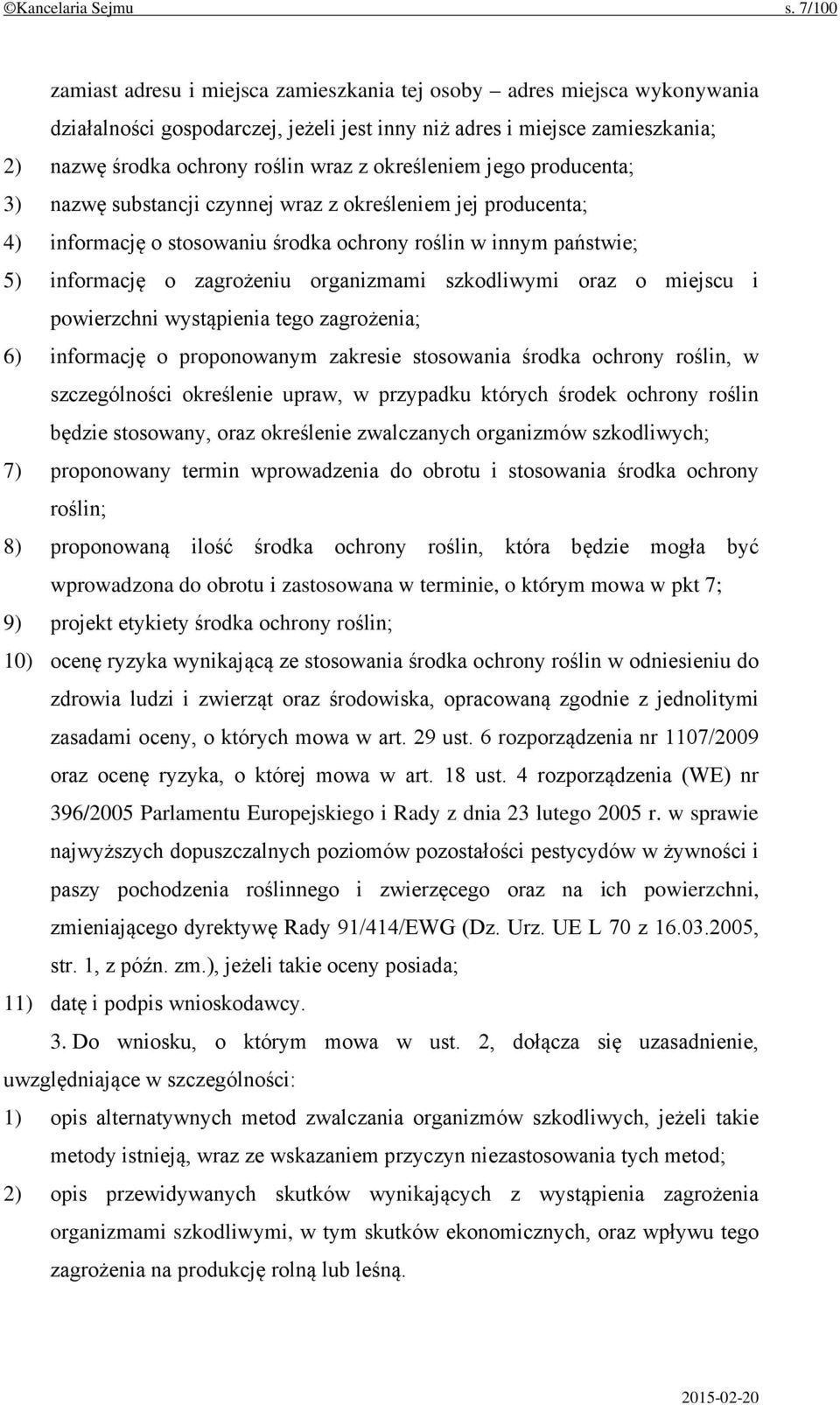 ©Kancelaria Sejmu s. 7/100

zamiast adresu i miejsca zamieszkania tej osoby – adres miejsca wykonywania działalności gospodarczej, jeżeli jest inny niż adres i miejsce zamieszkania;

2) nazwę środka ochrony roślin wraz z określeniem jego producenta;

3) nazwę substancji czynnej wraz z określeniem jej producenta;

4) informację o stosowaniu środka ochrony roślin w innym państwie;

5) informację o zagrożeniu organizmami szkodliwymi oraz o miejscu i powierzchni wystąpienia tego zagrożenia;

6) informację o proponowanym zakresie stosowania środka ochrony roślin, w szczególności określenie upraw, w przypadku których środek ochrony roślin będzie stosowany, oraz określenie zwalczanych organizmów szkodliwych;

7) proponowany termin wprowadzenia do obrotu i stosowania środka ochrony roślin;

8) proponowaną ilość środka ochrony roślin, która będzie mogła być wprowadzona do obrotu i zastosowana w terminie, o którym mowa w pkt 7;

9) projekt etykiety środka ochrony roślin;

10) ocenę ryzyka wynikającą ze stosowania środka ochrony roślin w odniesieniu do zdrowia ludzi i zwierząt oraz środowiska, opracowaną zgodnie z jednolitymi zasadami oceny, o których mowa w art. 29 ust. 6 rozporządzenia nr 1107/2009 oraz ocenę ryzyka, o której mowa w art. 18 ust. 4 rozporządzenia (WE) nr 396/2005 Parlamentu Europejskiego i Rady z dnia 23 lutego 2005 r. w sprawie najwyższych dopuszczalnych poziomów pozostałości pestycydów w żywności i paszy pochodzenia roślinnego i zwierzęcego oraz na ich powierzchni, zmieniającego dyrektywę Rady 91/414/EWG (Dz. Urz. UE L 70 z 16.03.2005, str. 1, z późn. zm.), jeżeli takie oceny posiada;

11) datę i podpis wnioskodawcy.

3. Do wniosku, o którym mowa w ust. 2, dołącza się uzasadnienie, uwzględniające w szczególności:

1) opis alternatywnych metod zwalczania organizmów szkodliwych, jeżeli takie metody istnieją, wraz ze wskazaniem przyczyn niezastosowania tych metod;

2) opis przewidywanych skutków wynikających z wystąpienia zagrożenia organizmami szkodliwymi, w tym skutków ekonomicznych, oraz wpływu tego zagrożenia na produkcję rolną lub leśną.

2015-02-20